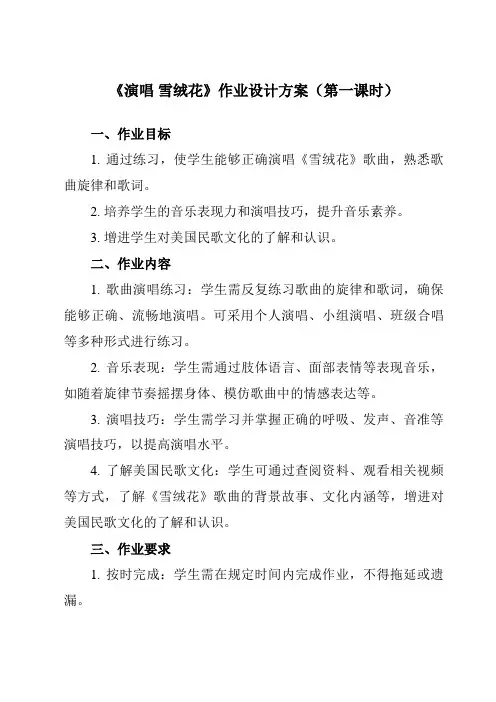 《演唱 雪绒花》作业设计方案（第一课时）

一、作业目标

1. 通过练习，使学生能够正确演唱《雪绒花》歌曲，熟悉歌曲旋律和歌词。

2. 培养学生的音乐表现力和演唱技巧，提升音乐素养。

3. 增进学生对美国民歌文化的了解和认识。

二、作业内容

1. 歌曲演唱练习：学生需反复练习歌曲的旋律和歌词，确保能够正确、流畅地演唱。可采用个人演唱、小组演唱、班级合唱等多种形式进行练习。

2. 音乐表现：学生需通过肢体语言、面部表情等表现音乐，如随着旋律节奏摇摆身体、模仿歌曲中的情感表达等。

3. 演唱技巧：学生需学习并掌握正确的呼吸、发声、音准等演唱技巧，以提高演唱水平。

4. 了解美国民歌文化：学生可通过查阅资料、观看相关视频等方式，了解《雪绒花》歌曲的背景故事、文化内涵等，增进对美国民歌文化的了解和认识。

三、作业要求

1. 按时完成：学生需在规定时间内完成作业，不得拖延或遗漏。